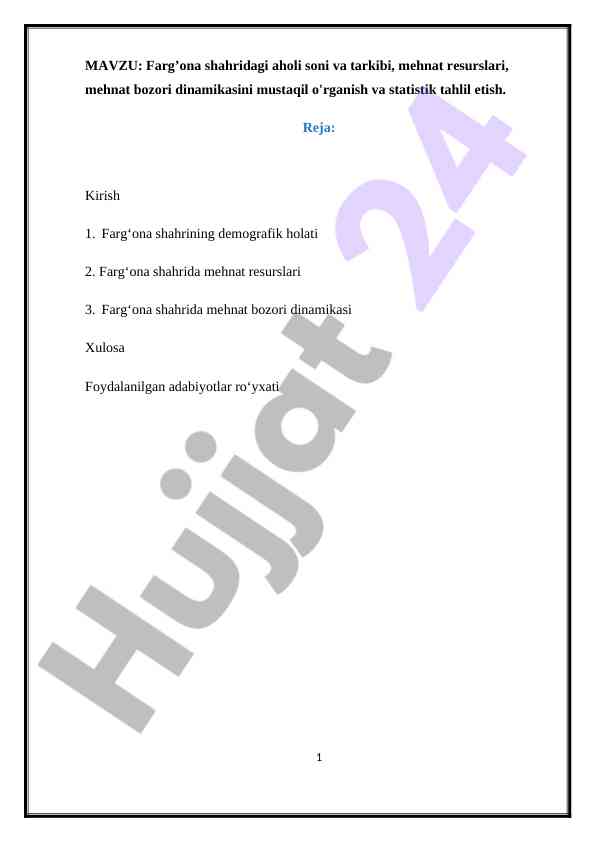 MAVZU: Farg'ona shahridagi aholi soni va tarkibi, mehnat resurslari, mehnat bozori dinamikasini mustaqil o'rganish va statistik tahlil etish.

Reja:

Kirish

1. Farg'ona shahrining demografik holati

2. Farg'ona shahrida mehnat resurslari

3. Farg'ona shahrida mehnat bozori dinamikasi

Xulosa

Foydalanilgan adabiyotlar ro'yxati

1

Hujjat 24